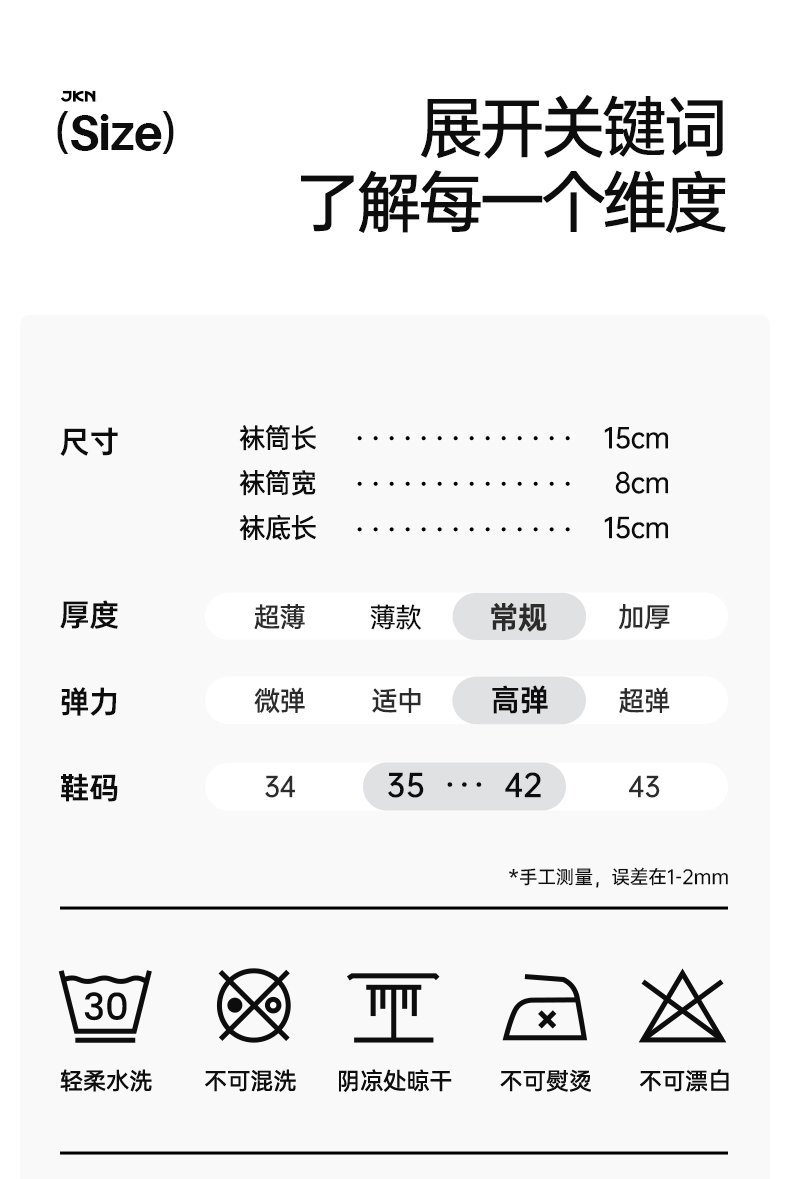 JKN
(Size)

展开关键词
了解每一个维度

尺寸
袜筒长 15cm
袜筒宽 8cm
袜底长 15cm

厚度
超薄 薄款 常规 加厚

弹力
微弹 适中 高弹 超弹

鞋码
34 35 ··· 42 43

*手工测量，误差在1-2mm

30

轻柔水洗 不可混洗 阴凉处晾干 不可熨烫 不可漂白